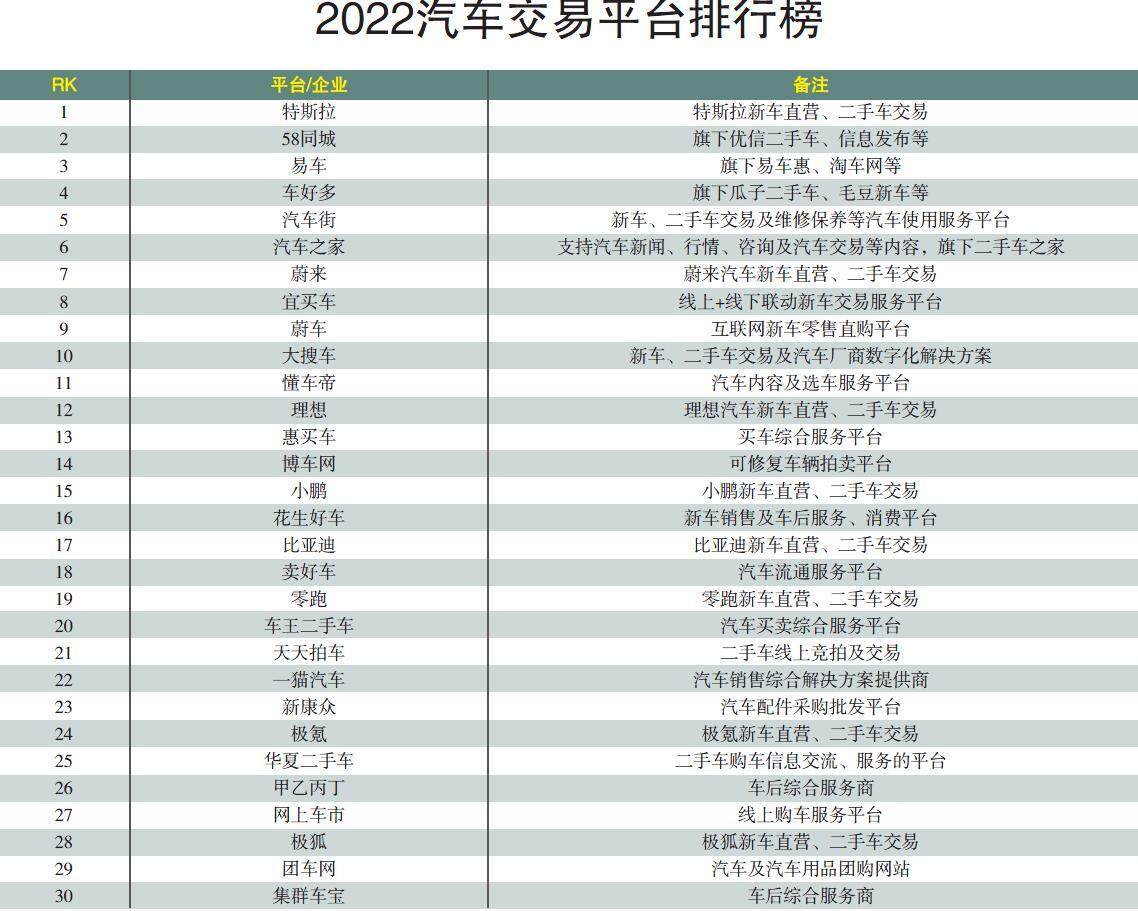 2022汽车交易平台排行榜

| RK | 平台/企业 | 备注 |
|---|---|---|
| 1 | 特斯拉 | 特斯拉新车直营、二手车交易 |
| 2 | 58同城 | 旗下优信二手车、信息发布等 |
| 3 | 易车 | 旗下易车惠、淘车网等 |
| 4 | 车好多 | 旗下瓜子二手车、毛豆新车等 |
| 5 | 汽车街 | 新车、二手车交易及维修保养等汽车使用服务平台 |
| 6 | 汽车之家 | 支持汽车新闻、行情、咨询及汽车交易等内容，旗下二手车之家 |
| 7 | 蔚来 | 蔚来汽车新车直营、二手车交易 |
| 8 | 宜买车 | 线上+线下联动新车交易服务平台 |
| 9 | 蔚车 | 互联网新车零售直购平台 |
| 10 | 大搜车 | 新车、二手车交易及汽车厂商数字化解决方案 |
| 11 | 懂车帝 | 汽车内容及选车服务平台 |
| 12 | 理想 | 理想汽车新车直营、二手车交易 |
| 13 | 惠买车 | 买车综合服务平台 |
| 14 | 博车网 | 可修复车辆拍卖平台 |
| 15 | 小鹏 | 小鹏新车直营、二手车交易 |
| 16 | 花生好车 | 新车销售及车后服务、消费平台 |
| 17 | 比亚迪 | 比亚迪新车直营、二手车交易 |
| 18 | 卖好车 | 汽车流通服务平台 |
| 19 | 零跑 | 零跑新车直营、二手车交易 |
| 20 | 车王二手车 | 汽车买卖综合服务平台 |
| 21 | 天天拍车 | 二手车线上竞拍及交易 |
| 22 | 一猫汽车 | 汽车销售综合解决方案提供商 |
| 23 | 新康众 | 汽车配件采购批发平台 |
| 24 | 极氪 | 极氪新车直营、二手车交易 |
| 25 | 华夏二手车 | 二手车购车信息交流、服务的平台 |
| 26 | 甲乙丙丁 | 车后综合服务商 |
| 27 | 网上车市 | 线上购车服务平台 |
| 28 | 极狐 | 极狐新车直营、二手车交易 |
| 29 | 团车网 | 汽车及汽车用品团购网站 |
| 30 | 集群车宝 | 车后综合服务商 |